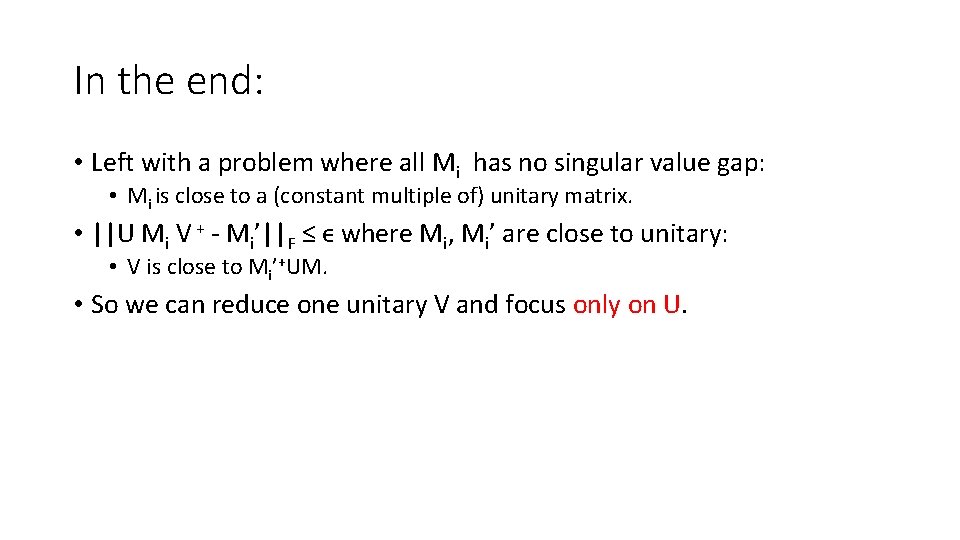 In the end:

• Left with a problem where all $M_i$ has no singular value gap:

• $M_i$ is close to a (constant multiple of) unitary matrix.

• $||U M_i V^+ - M_i'||_F \leq \epsilon$ where $M_i$, $M_i'$ are close to unitary:

• V is close to $M_i'^+UM$.

• So we can reduce one unitary V and focus only on U.